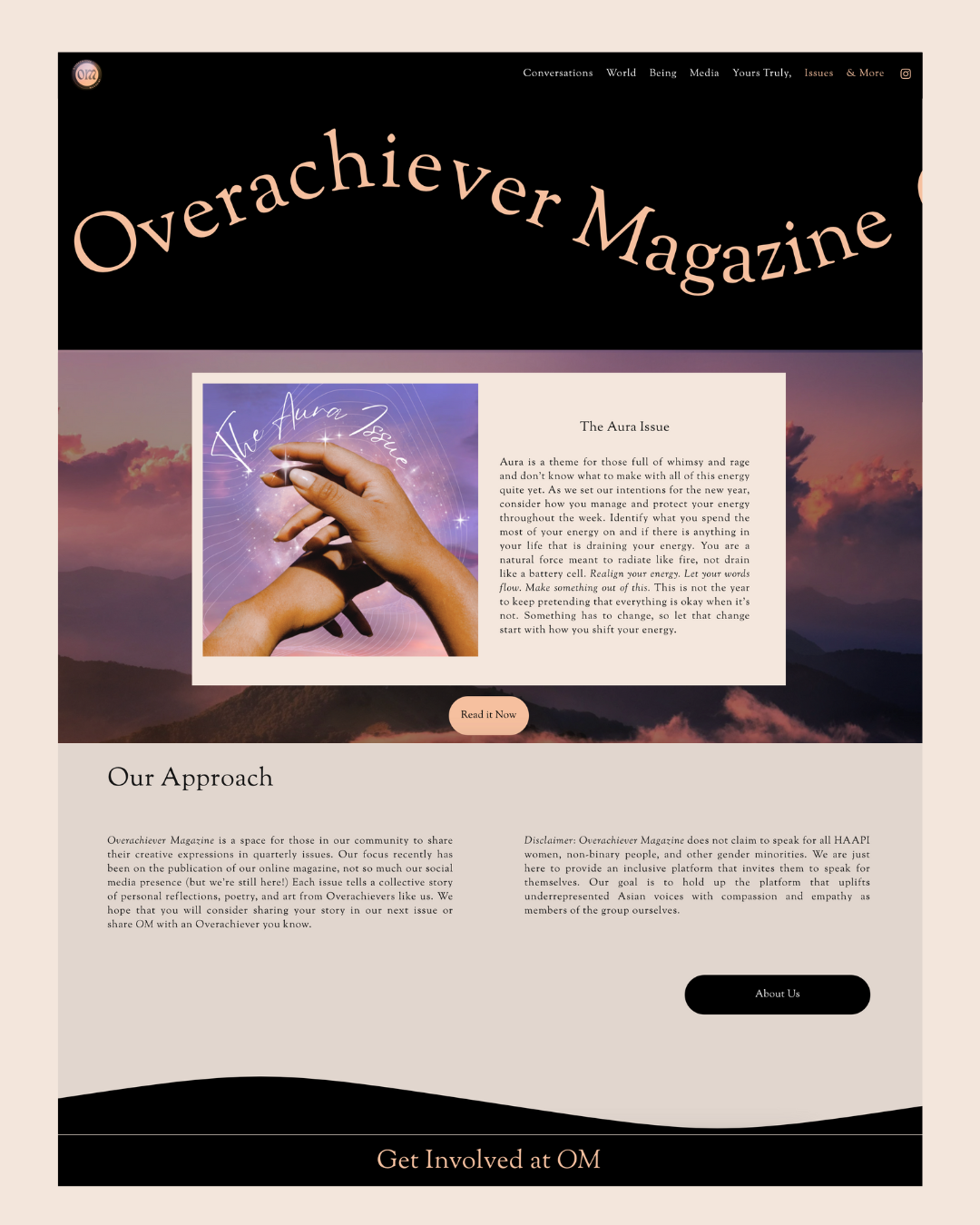 OM

Conversations World Being Media Yours Truly, Issues & More

Overachiever Magazine

The Aura Issue

The Aura Issue

Aura is a theme for those full of whimsy and rage and don't know what to make with all of this energy quite yet. As we set our intentions for the new year, consider how you manage and protect your energy throughout the week. Identify what you spend the most of your energy on and if there is anything in your life that is draining your energy. You are a natural force meant to radiate like fire, not drain like a battery cell. Realign your energy. Let your words flow. Make something out of this. This is not the year to keep pretending that everything is okay when it's not. Something has to change, so let that change start with how you shift your energy.

Read it Now

Our Approach

Overachiever Magazine is a space for those in our community to share their creative expressions in quarterly issues. Our focus recently has been on the publication of our online magazine, not so much our social media presence (but we're still here!) Each issue tells a collective story of personal reflections, poetry, and art from Overachievers like us. We hope that you will consider sharing your story in our next issue or share OM with an Overachiever you know.

Disclaimer: Overachiever Magazine does not claim to speak for all HAAPI women, non-binary people, and other gender minorities. We are just here to provide an inclusive platform that invites them to speak for themselves. Our goal is to hold up the platform that uplifts underrepresented Asian voices with compassion and empathy as members of the group ourselves.

About Us

Get Involved at OM